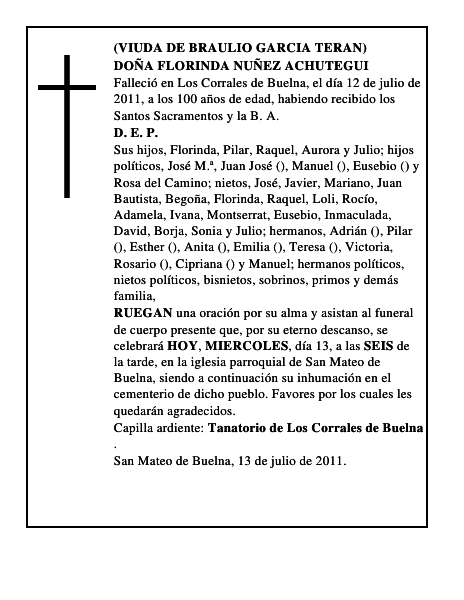 (VIUDA DE BRAULIO GARCIA TERAN)
DOÑA FLORINDA NUÑEZ ACHUTEGUI
Falleció en Los Corrales de Buelna, el día 12 de julio de 2011, a los 100 años de edad, habiendo recibido los Santos Sacramentos y la B. A.
D. E. P.
Sus hijos, Florinda, Pilar, Raquel, Aurora y Julio; hijos políticos, José M.ª, Juan José (), Manuel (), Eusebio () y Rosa del Camino; nietos, José, Javier, Mariano, Juan Bautista, Begoña, Florinda, Raquel, Loli, Rocío, Adamela, Ivana, Montserrat, Eusebio, Inmaculada, David, Borja, Sonia y Julio; hermanos, Adrián (), Pilar (), Esther (), Anita (), Emilia (), Teresa (), Victoria, Rosario (), Cipriana () y Manuel; hermanos políticos, nietos políticos, bisnietos, sobrinos, primos y demás familia,
RUEGAN una oración por su alma y asistan al funeral de cuerpo presente que, por su eterno descanso, se celebrará HOY, MIERCOLES, día 13, a las SEIS de la tarde, en la iglesia parroquial de San Mateo de Buelna, siendo a continuación su inhumación en el cementerio de dicho pueblo. Favores por los cuales les quedarán agradecidos.
Capilla ardiente: Tanatorio de Los Corrales de Buelna
.
San Mateo de Buelna, 13 de julio de 2011.